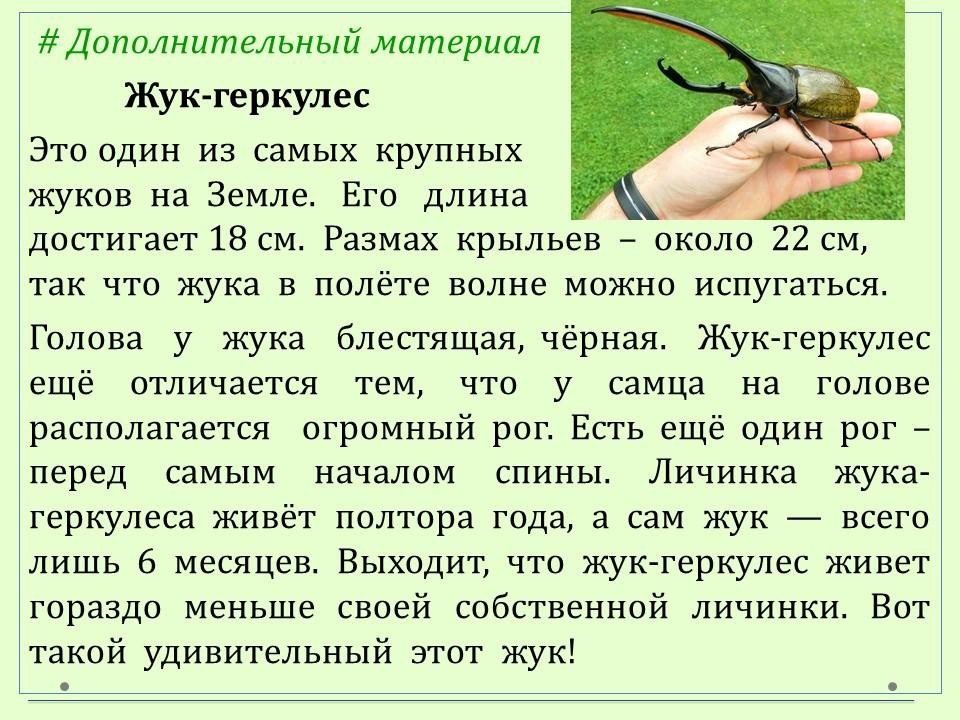 # Дополнительный материал

Жук-геркулес

Это один из самых крупных жуков на Земле. Его длина достигает 18 см. Размах крыльев – около 22 см, так что жука в полёте волне можно испугаться.

Голова у жука блестящая, чёрная. Жук-геркулес ещё отличается тем, что у самца на голове располагается огромный рог. Есть ещё один рог – перед самым началом спины. Личинка жука-геркулеса живёт полтора года, а сам жук — всего лишь 6 месяцев. Выходит, что жук-геркулес живет гораздо меньше своей собственной личинки. Вот такой удивительный этот жук!